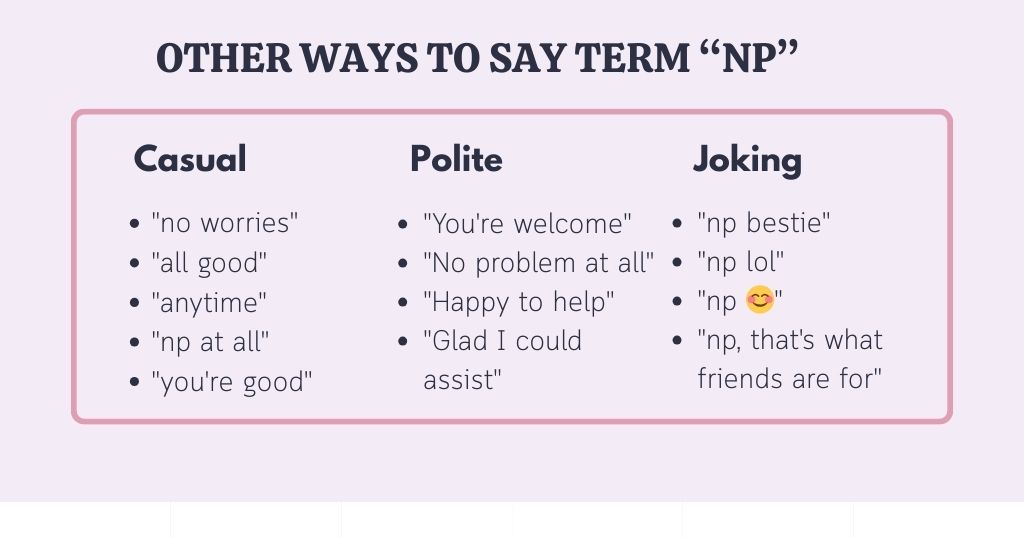 OTHER WAYS TO SAY TERM “NP”

Casual

- "no worries"
- "all good"
- "anytime"
- "np at all"
- "you're good"

Polite

- "You're welcome"
- "No problem at all"
- "Happy to help"
- "Glad I could assist"

Joking

- "np bestie"
- "np lol"
- "np 😊"
- "np, that's what friends are for"